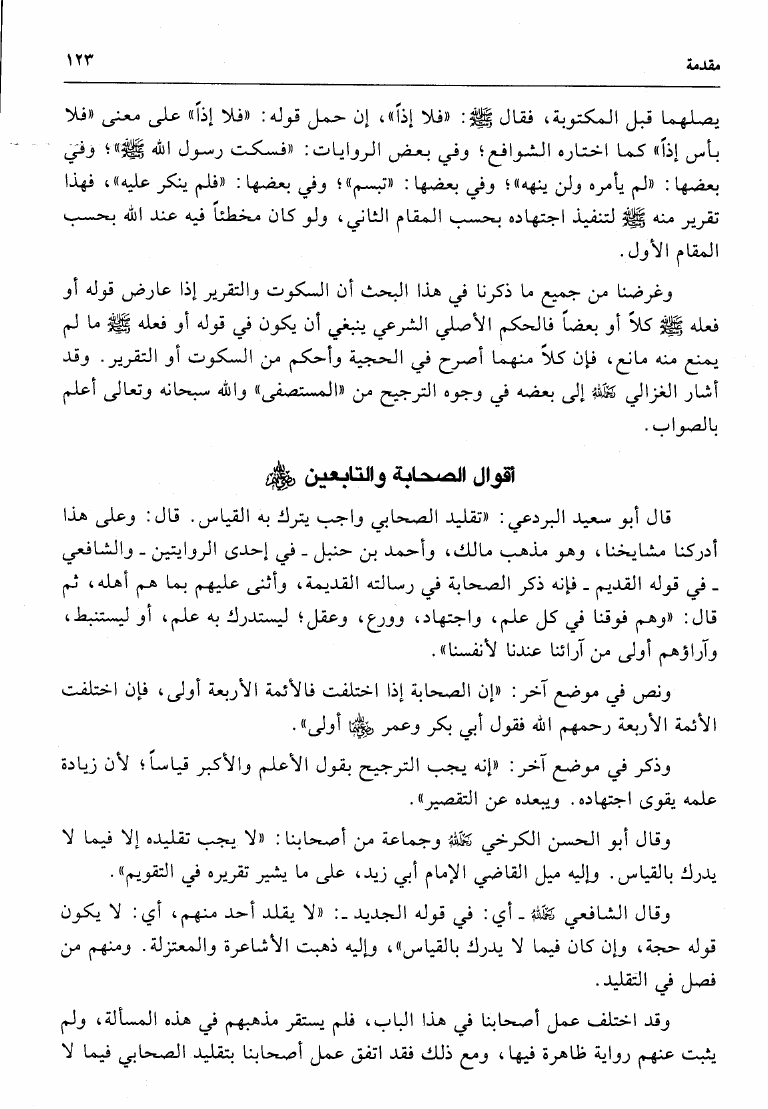 ١٢٣ مقدمة

يصلهما قبل المكتوبة، فقال ﷺ: «فلا إذاً»، إن حمل قوله: «فلا إذاً» على معنى «فلا بأس إذاً» كما اختاره الشوافع؛ وفي بعض الروايات: «فسكت رسول الله ﷺ»؛ وفي بعضها: «لم يأمره ولن ينهه»؛ وفي بعضها: «تبسم»؛ وفي بعضها: «فلم ينكر عليه»، فهذا تقرير منه ﷺ لتنفيذ اجتهاده بحسب المقام الثاني، ولو كان مخطئاً فيه عند الله بحسب المقام الأول.

وغرضنا من جميع ما ذكرنا في هذا البحث أن السكوت والتقرير إذا عارض قوله أو فعله ﷺ كلاً أو بعضاً فالحكم الأصلي الشرعي ينبغي أن يكون في قوله أو فعله ﷺ ما لم يمنع منه مانع، فإن كلاً منهما أصرح في الحجية وأحكم من السكوت أو التقرير. وقد أشار الغزالي رحمه الله إلى بعضه في وجوه الترجيح من «المستصفى» والله سبحانه وتعالى أعلم بالصواب.

أقوال الصحابة والتابعين رضي الله عنهم

قال أبو سعيد البردعي: «تقليد الصحابي واجب يترك به القياس. قال: وعلى هذا أدركنا مشايخنا، وهو مذهب مالك، وأحمد بن حنبل ـ في إحدى الروايتين ـ والشافعي ـ في قوله القديم ـ فإنه ذكر الصحابة في رسالته القديمة، وأثنى عليهم بما هم أهله، ثم قال: «وهم فوقنا في كل علم، واجتهاد، وورع، وعقل؛ ليستدرك به علم، أو ليستنبط، وآراؤهم أولى من آرائنا عندنا لأنفسنا».

ونص في موضع آخر: «إن الصحابة إذا اختلفت فالأئمة الأربعة أولى، فإن اختلفت الأئمة الأربعة رحمهم الله فقول أبي بكر وعمر رضي الله عنهما أولى».

وذكر في موضع آخر: «إنه يجب الترجيح بقول الأعلم والأكبر قياساً؛ لأن زيادة علمه يقوى اجتهاده. ويبعده عن التقصير».

وقال أبو الحسن الكرخي رحمه الله وجماعة من أصحابنا: «لا يجب تقليده إلا فيما لا يدرك بالقياس. وإليه ميل القاضي الإمام أبي زيد، على ما يشير تقريره في التقويم».

وقال الشافعي رحمه الله ـ أي: في قوله الجديد ـ: «لا يقلد أحد منهم، أي: لا يكون قوله حجة، وإن كان فيما لا يدرك بالقياس»، وإليه ذهبت الأشاعرة والمعتزلة. ومنهم من فصل في التقليد.

وقد اختلف عمل أصحابنا في هذا الباب، فلم يستقر مذهبهم في هذه المسألة، ولم يثبت عنهم رواية ظاهرة فيها، ومع ذلك فقد اتفق عمل أصحابنا بتقليد الصحابي فيما لا